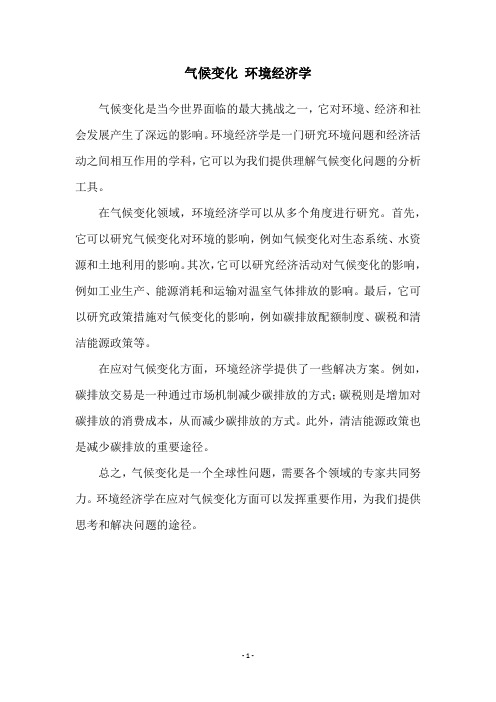 气候变化 环境经济学

气候变化是当今世界面临的最大挑战之一，它对环境、经济和社会发展产生了深远的影响。环境经济学是一门研究环境问题和经济活动之间相互作用的学科，它可以为我们提供理解气候变化问题的分析工具。

在气候变化领域，环境经济学可以从多个角度进行研究。首先，它可以研究气候变化对环境的影响，例如气候变化对生态系统、水资源和土地利用的影响。其次，它可以研究经济活动对气候变化的影响，例如工业生产、能源消耗和运输对温室气体排放的影响。最后，它可以研究政策措施对气候变化的影响，例如碳排放配额制度、碳税和清洁能源政策等。

在应对气候变化方面，环境经济学提供了一些解决方案。例如，碳排放交易是一种通过市场机制减少碳排放的方式；碳税则是增加对碳排放的消费成本，从而减少碳排放的方式。此外，清洁能源政策也是减少碳排放的重要途径。

总之，气候变化是一个全球性问题，需要各个领域的专家共同努力。环境经济学在应对气候变化方面可以发挥重要作用，为我们提供思考和解决问题的途径。

- 1 -